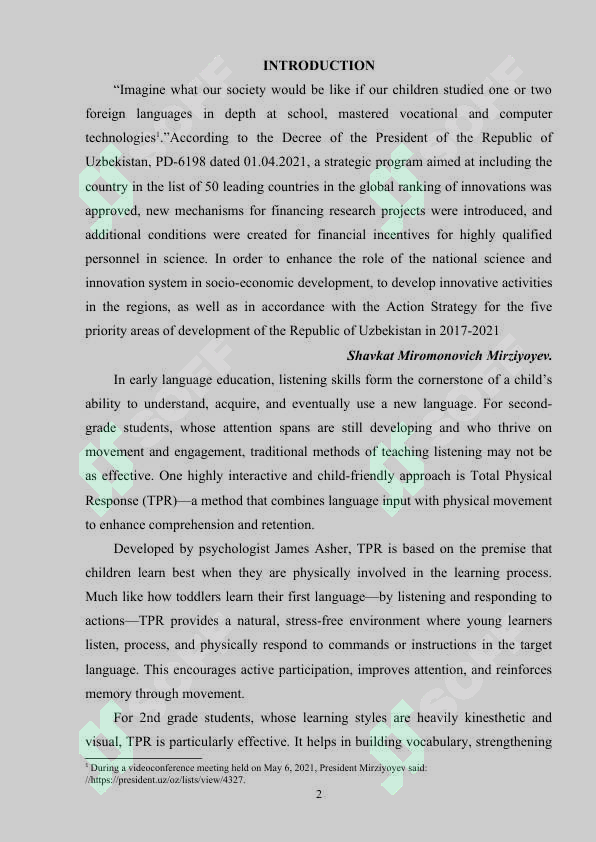 INTRODUCTION

"Imagine what our society would be like if our children studied one or two foreign languages in depth at school, mastered vocational and computer technologies$^{1}$."According to the Decree of the President of the Republic of Uzbekistan, PD-6198 dated 01.04.2021, a strategic program aimed at including the country in the list of 50 leading countries in the global ranking of innovations was approved, new mechanisms for financing research projects were introduced, and additional conditions were created for financial incentives for highly qualified personnel in science. In order to enhance the role of the national science and innovation system in socio-economic development, to develop innovative activities in the regions, as well as in accordance with the Action Strategy for the five priority areas of development of the Republic of Uzbekistan in 2017-2021

Shavkat Miromonovich Mirziyoyev.

In early language education, listening skills form the cornerstone of a child's ability to understand, acquire, and eventually use a new language. For second-grade students, whose attention spans are still developing and who thrive on movement and engagement, traditional methods of teaching listening may not be as effective. One highly interactive and child-friendly approach is Total Physical Response (TPR)—a method that combines language input with physical movement to enhance comprehension and retention.

Developed by psychologist James Asher, TPR is based on the premise that children learn best when they are physically involved in the learning process. Much like how toddlers learn their first language—by listening and responding to actions—TPR provides a natural, stress-free environment where young learners listen, process, and physically respond to commands or instructions in the target language. This encourages active participation, improves attention, and reinforces memory through movement.

For 2nd grade students, whose learning styles are heavily kinesthetic and visual, TPR is particularly effective. It helps in building vocabulary, strengthening

$^{1}$ During a videoconference meeting held on May 6, 2021, President Mirziyoyev said: //https://president.uz/oz/lists/view/4327.

2